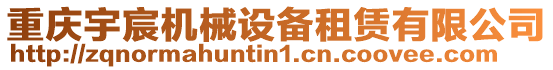 重庆宇宸机械设备租赁有限公司
http://zqnormahuntin1.cn.coovee.com